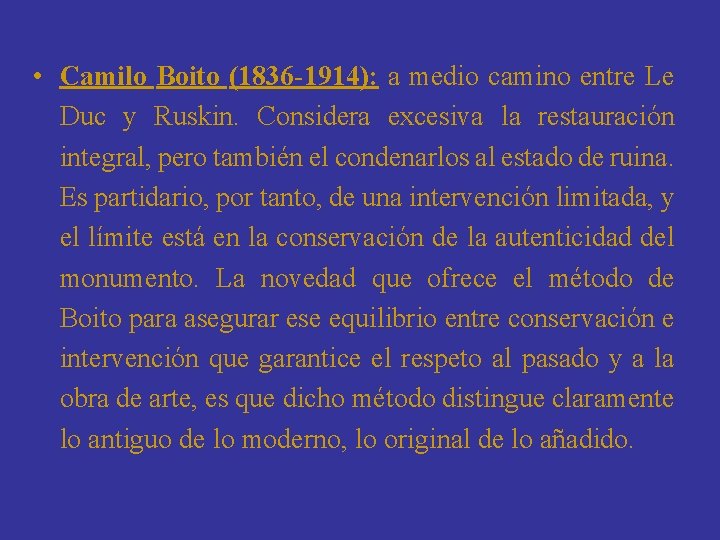 • Camilo Boito (1836-1914): a medio camino entre Le Duc y Ruskin. Considera excesiva la restauración integral, pero también el condenarlos al estado de ruina. Es partidario, por tanto, de una intervención limitada, y el límite está en la conservación de la autenticidad del monumento. La novedad que ofrece el método de Boito para asegurar ese equilibrio entre conservación e intervención que garantice el respeto al pasado y a la obra de arte, es que dicho método distingue claramente lo antiguo de lo moderno, lo original de lo añadido.